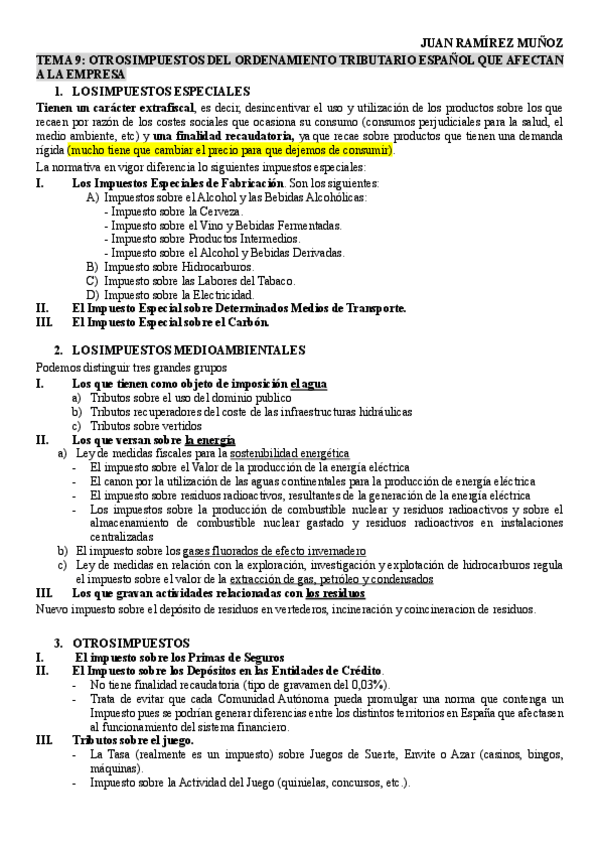 JUAN RAMÍREZ MUÑOZ

TEMA 9: OTROS IMPUESTOS DEL ORDENAMIENTO TRIBUTARIO ESPAÑOL QUE AFECTAN A LA EMPRESA

1. LOS IMPUESTOS ESPECIALES

Tienen un carácter extrafiscal, es decir, desincentivar el uso y utilización de los productos sobre los que recaen por razón de los costes sociales que ocasiona su consumo (consumos perjudiciales para la salud, el medio ambiente, etc) y una finalidad recaudatoria, ya que recae sobre productos que tienen una demanda rígida (mucho tiene que cambiar el precio para que dejemos de consumir).

La normativa en vigor diferencia lo siguientes impuestos especiales:

I. Los Impuestos Especiales de Fabricación. Son los siguientes:
A) Impuestos sobre el Alcohol y las Bebidas Alcohólicas:
- Impuesto sobre la Cerveza.
- Impuesto sobre el Vino y Bebidas Fermentadas.
- Impuesto sobre Productos Intermedios.
- Impuesto sobre el Alcohol y Bebidas Derivadas.
B) Impuesto sobre Hidrocarburos.
C) Impuesto sobre las Labores del Tabaco.
D) Impuesto sobre la Electricidad.
II. El Impuesto Especial sobre Determinados Medios de Transporte.
III. El Impuesto Especial sobre el Carbón.

2. LOS IMPUESTOS MEDIOAMBIENTALES

Podemos distinguir tres grandes grupos

I. Los que tienen como objeto de imposición el agua
a) Tributos sobre el uso del dominio publico
b) Tributos recuperadores del coste de las infraestructuras hidráulicas
c) Tributos sobre vertidos
II. Los que versan sobre la energía
a) Ley de medidas fiscales para la sostenibilidad energética
- El impuesto sobre el Valor de la producción de la energía eléctrica
- El canon por la utilización de las aguas continentales para la producción de energía eléctrica
- El impuesto sobre residuos radioactivos, resultantes de la generación de la energía eléctrica
- Los impuestos sobre la producción de combustible nuclear y residuos radioactivos y sobre el almacenamiento de combustible nuclear gastado y residuos radioactivos en instalaciones centralizadas
b) El impuesto sobre los gases fluorados de efecto invernadero
c) Ley de medidas en relación con la exploración, investigación y explotación de hidrocarburos regula el impuesto sobre el valor de la extracción de gas, petróleo y condensados
III. Los que gravan actividades relacionadas con los residuos
Nuevo impuesto sobre el depósito de residuos en vertederos, incineración y coincineracion de residuos.

3. OTROS IMPUESTOS

I. El impuesto sobre los Primas de Seguros
II. El Impuesto sobre los Depósitos en las Entidades de Crédito.
- No tiene finalidad recaudatoria (tipo de gravamen del 0,03%).
- Trata de evitar que cada Comunidad Autónoma pueda promulgar una norma que contenga un Impuesto pues se podrían generar diferencias entre los distintos territorios en España que afectasen al funcionamiento del sistema financiero.
III. Tributos sobre el juego.
- La Tasa (realmente es un impuesto) sobre Juegos de Suerte, Envite o Azar (casinos, bingos, máquinas).
- Impuesto sobre la Actividad del Juego (quinielas, concursos, etc.).